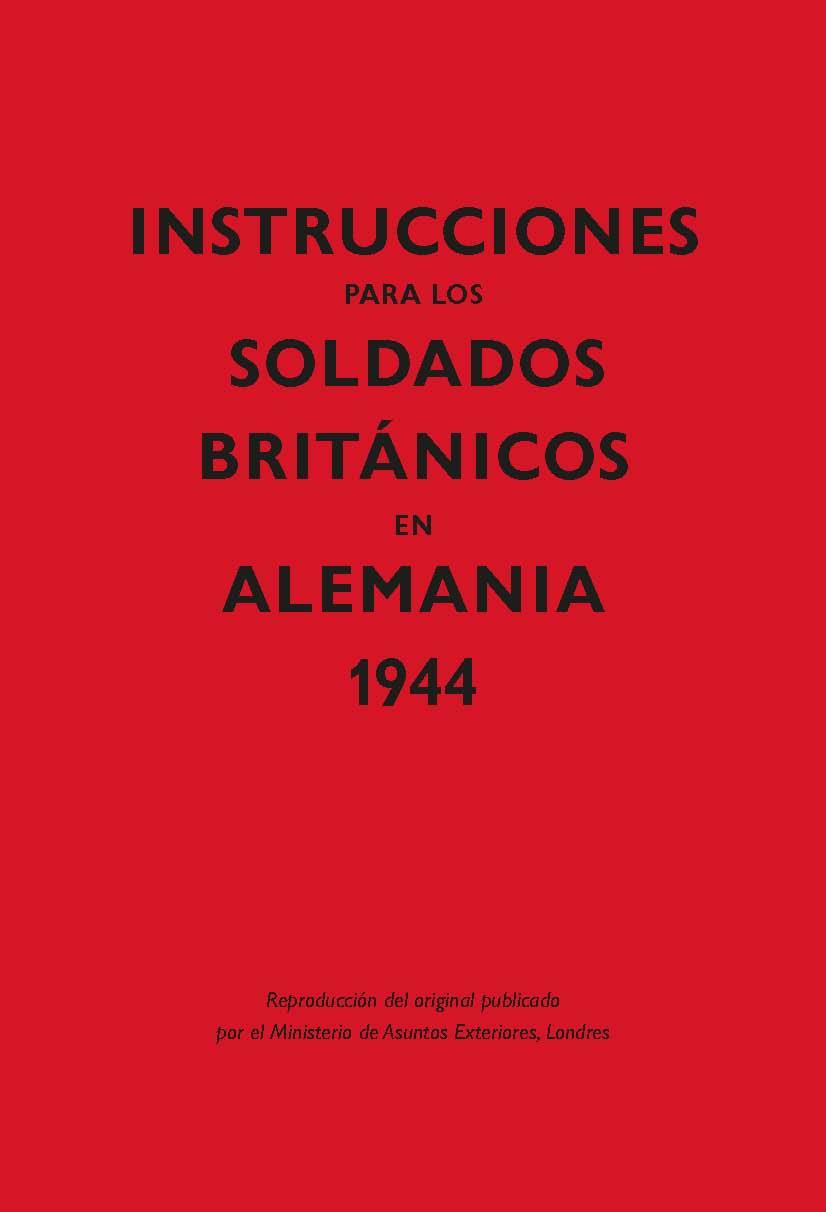 INSTRUCCIONES
PARA LOS
SOLDADOS
BRITÁNICOS
EN
ALEMANIA
1944

Reproducción del original publicado por el Ministerio de Asuntos Exteriores, Londres